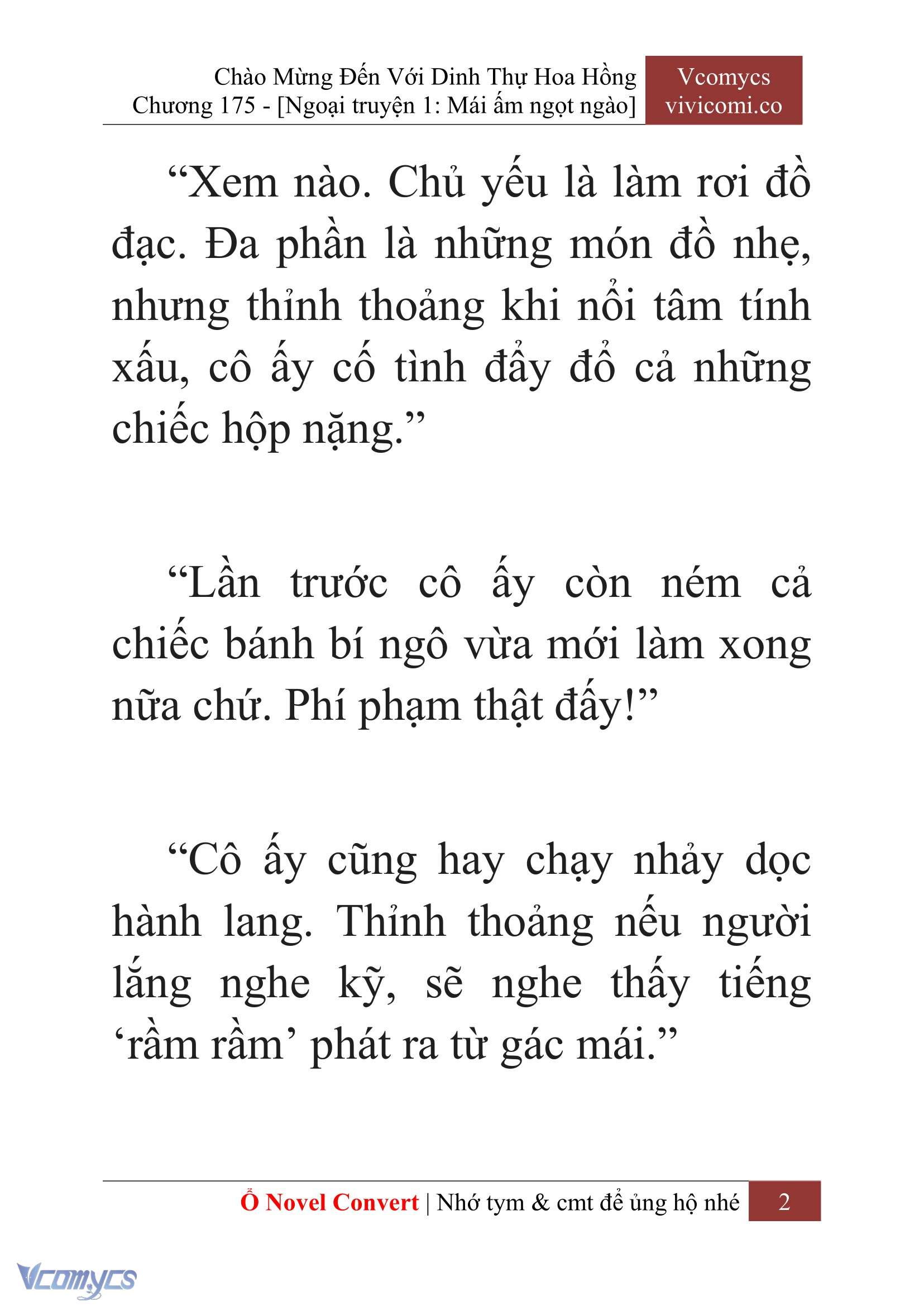 Chào Mừng Đến Với Dinh Thự Hoa Hồng
Chương 175 - [Ngoại truyện 1: Mái ấm ngọt ngào]

Vcomycs
vivicomi.co

“Xem nào. Chủ yếu là làm rơi đồ đạc. Đa phần là những món đồ nhẹ, nhưng thỉnh thoảng khi nổi tâm tính xấu, cô ấy cố tình đẩy đổ cả những chiếc hộp nặng.”

“Lần trước cô ấy còn ném cả chiếc bánh bí ngô vừa mới làm xong nữa chứ. Phí phạm thật đấy!”

“Cô ấy cũng hay chạy nhảy dọc hành lang. Thỉnh thoảng nếu người lắng nghe kỹ, sẽ nghe thấy tiếng ‘rầm rầm’ phát ra từ gác mái.”

Ổ Novel Convert | Nhớ tym & cmt để ủng hộ nhé 2

Vcomycs